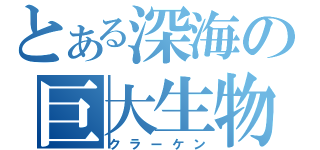 とある深海の
巨大生物
クラーケン